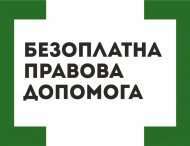 БЕЗОПЛАТНА ПРАВОВА ДОПОМОГА